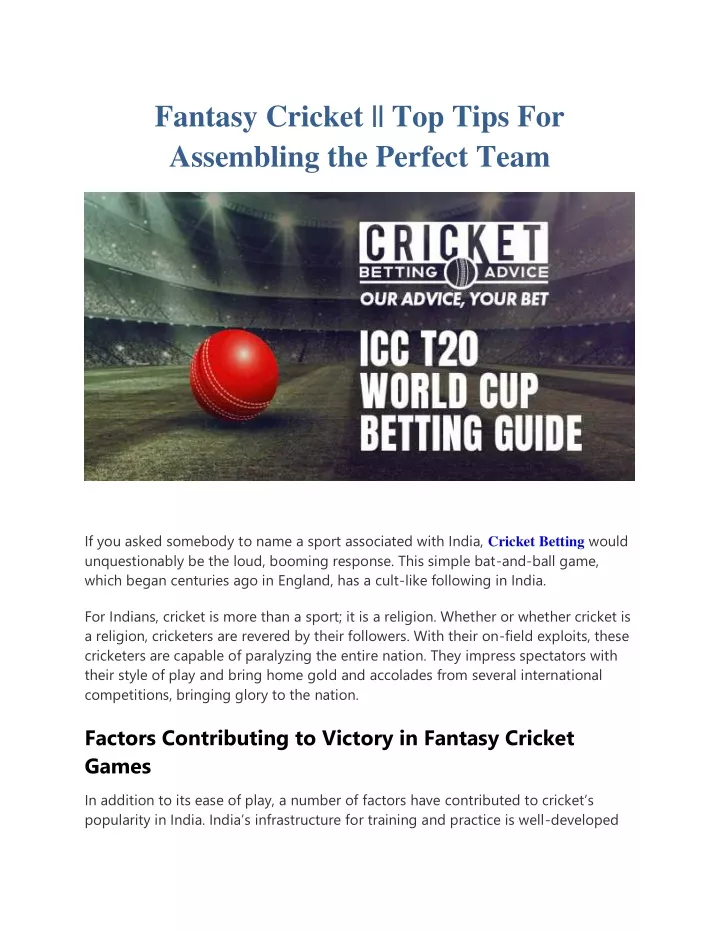 Fantasy Cricket || Top Tips For Assembling the Perfect Team

CRICKET
BETTING ADVICE
OUR ADVICE, YOUR BET

ICC T20
WORLD CUP
BETTING GUIDE

If you asked somebody to name a sport associated with India, Cricket Betting would unquestionably be the loud, booming response. This simple bat-and-ball game, which began centuries ago in England, has a cult-like following in India.

For Indians, cricket is more than a sport; it is a religion. Whether or whether cricket is a religion, cricketers are revered by their followers. With their on-field exploits, these cricketers are capable of paralyzing the entire nation. They impress spectators with their style of play and bring home gold and accolades from several international competitions, bringing glory to the nation.

Factors Contributing to Victory in Fantasy Cricket Games

In addition to its ease of play, a number of factors have contributed to cricket's popularity in India. India's infrastructure for training and practice is well-developed